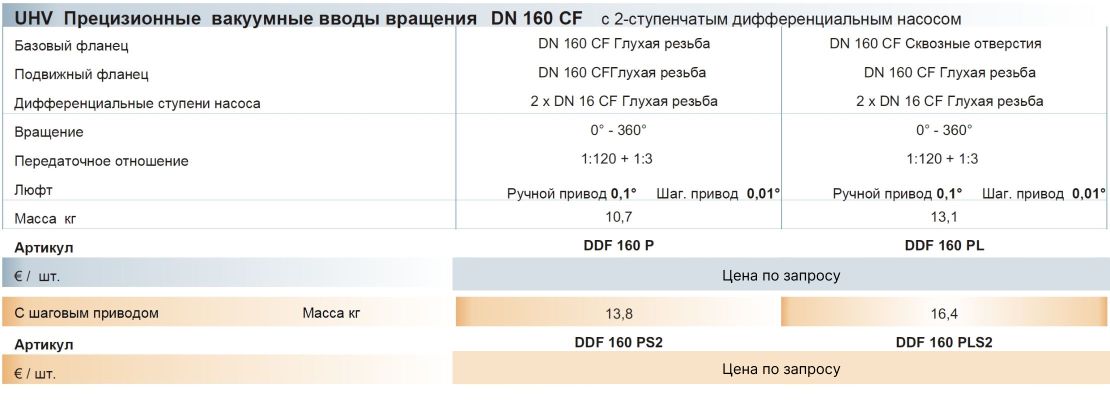 UHV Прецизионные вакуумные вводы вращения DN 160 CF с 2-ступенчатым дифференциальным насосом

| Базовый фланец | DN 160 CF Глухая резьба | DN 160 CF Сквозные отверстия |
|---|---|---|
| Подвижный фланец | DN 160 CFГлухая резьба | DN 160 CF Глухая резьба |
| Дифференциальные ступени насоса | 2 x DN 16 CF Глухая резьба | 2 x DN 16 CF Глухая резьба |
| Вращение | 0° - 360° | 0° - 360° |
| Передаточное отношение | 1:120 + 1:3 | 1:120 + 1:3 |
| Люфт | Ручной привод 0,1° Шаг. привод 0,01° | Ручной привод 0,1° Шаг. привод 0,01° |
| Масса кг | 10,7 | 13,1 |
| Артикул | DDF 160 P | DDF 160 PL |
| € / шт. | Цена по запросу | |
| С шаговым приводом Масса кг | 13,8 | 16,4 |
| Артикул | DDF 160 PS2 | DDF 160 PLS2 |
| € / шт. | Цена по запросу | |